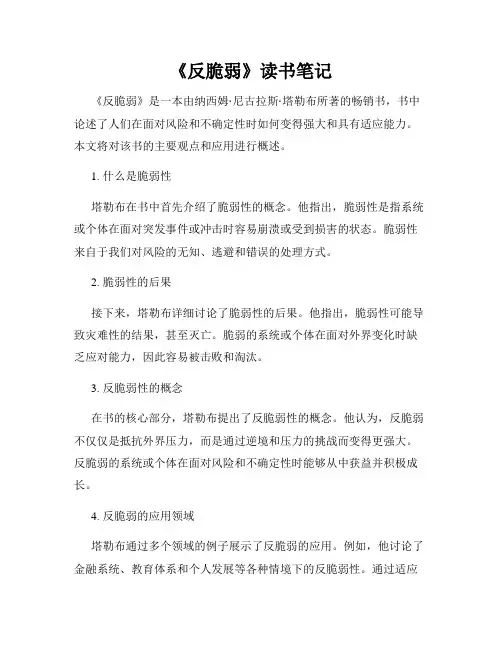 《反脆弱》读书笔记

《反脆弱》是一本由纳西姆·尼古拉斯·塔勒布所著的畅销书，书中论述了人们在面对风险和不确定性时如何变得强大和具有适应能力。本文将对该书的主要观点和应用进行概述。

1. 什么是脆弱性

塔勒布在书中首先介绍了脆弱性的概念。他指出，脆弱性是指系统或个体在面对突发事件或冲击时容易崩溃或受到损害的状态。脆弱性来自于我们对风险的无知、逃避和错误的处理方式。

2. 脆弱性的后果

接下来，塔勒布详细讨论了脆弱性的后果。他指出，脆弱性可能导致灾难性的结果，甚至灭亡。脆弱的系统或个体在面对外界变化时缺乏应对能力，因此容易被击败和淘汰。

3. 反脆弱性的概念

在书的核心部分，塔勒布提出了反脆弱性的概念。他认为，反脆弱不仅仅是抵抗外界压力，而是通过逆境和压力的挑战而变得更强大。反脆弱的系统或个体在面对风险和不确定性时能够从中获益并积极成长。

4. 反脆弱的应用领域

塔勒布通过多个领域的例子展示了反脆弱的应用。例如，他讨论了金融系统、教育体系和个人发展等各种情境下的反脆弱性。通过适应